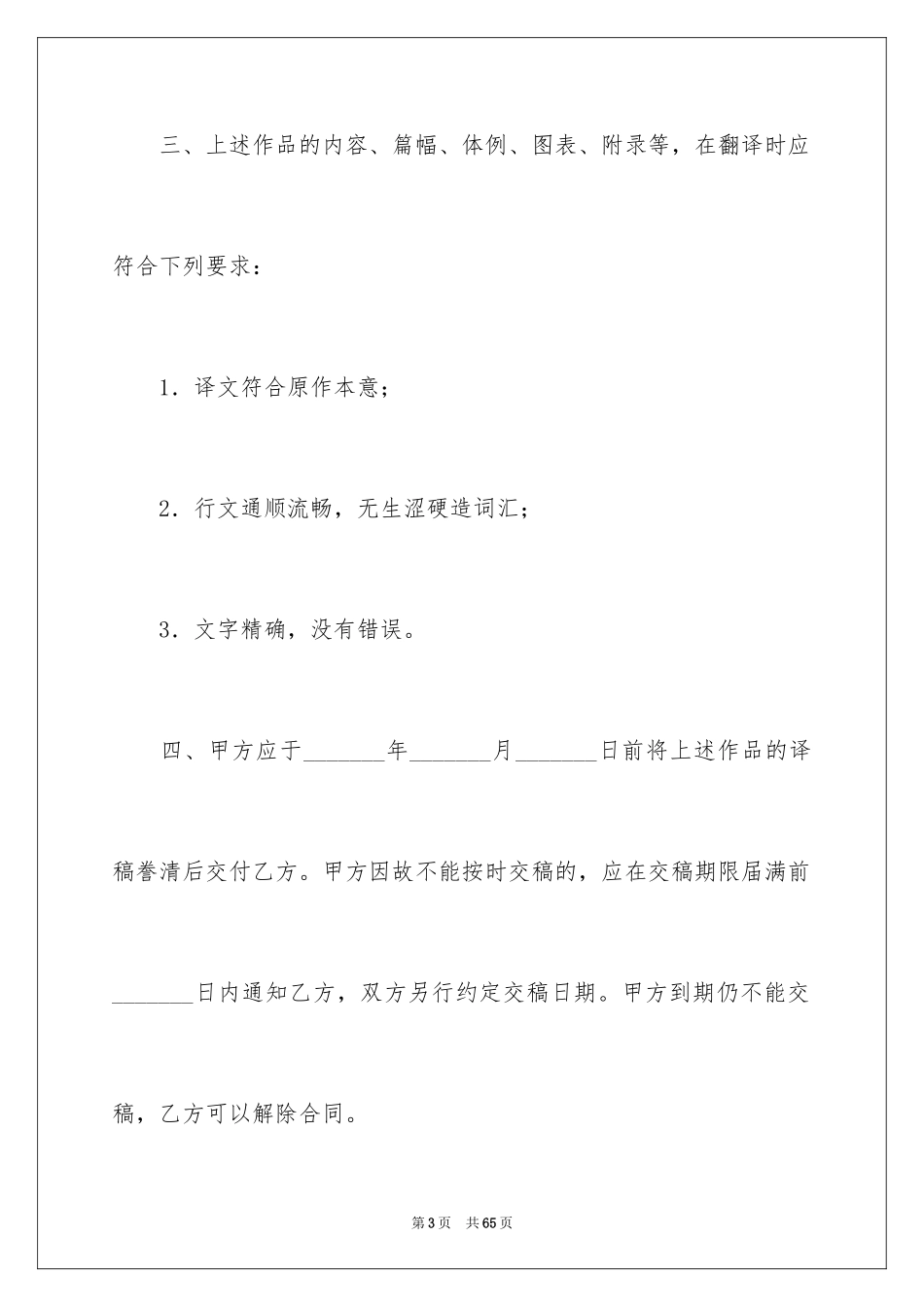 三、上述作品的内容、篇幅、体例、图表、附录等，在翻译时应符合下列要求：

1．译文符合原作本意；

2．行文通顺流畅，无生涩硬造词汇；

3．文字精确，没有错误。

四、甲方应于_______年_______月_______日前将上述作品的译稿誊清后交付乙方。甲方因故不能按时交稿的，应在交稿期限届满前_______日内通知乙方，双方另行约定交稿日期。甲方到期仍不能交稿，乙方可以解除合同。

第3页　共65页